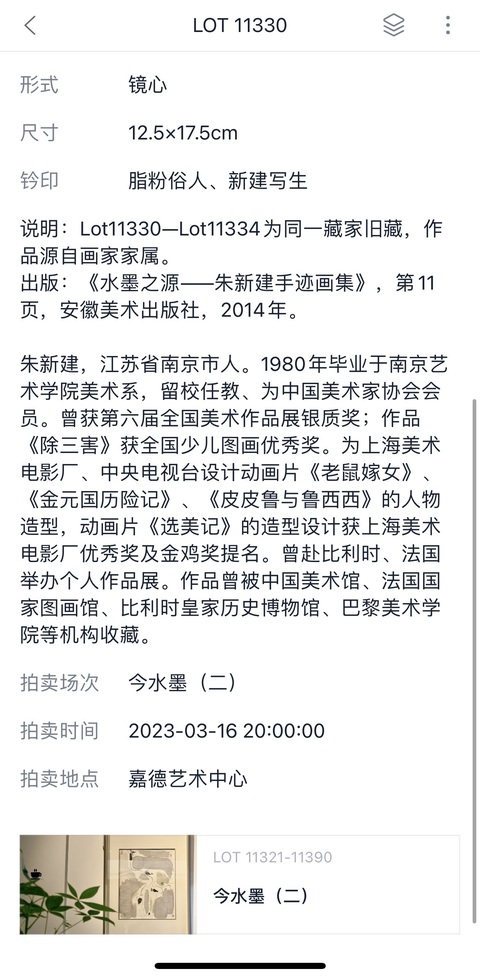 LOT 11330

形式 镜心

尺寸 12.5×17.5cm

钤印 脂粉俗人、新建写生

说明：Lot11330—Lot11334为同一藏家旧藏，作品源自画家家属。
出版：《水墨之源——朱新建手迹画集》，第11页，安徽美术出版社，2014年。

朱新建，江苏省南京市人。1980年毕业于南京艺术学院美术系，留校任教、为中国美术家协会会员。曾获第六届全国美术作品展银质奖；作品《除三害》获全国少儿图画优秀奖。为上海美术电影厂、中央电视台设计动画片《老鼠嫁女》、《金元国历险记》、《皮皮鲁与鲁西西》的人物造型，动画片《选美记》的造型设计获上海美术电影厂优秀奖及金鸡奖提名。曾赴比利时、法国举办个人作品展。作品曾被中国美术馆、法国国家图画馆、比利时皇家历史博物馆、巴黎美术学院等机构收藏。

拍卖场次 今水墨（二）

拍卖时间 2023-03-16 20:00:00

拍卖地点 嘉德艺术中心

LOT 11321-11390
今水墨（二）